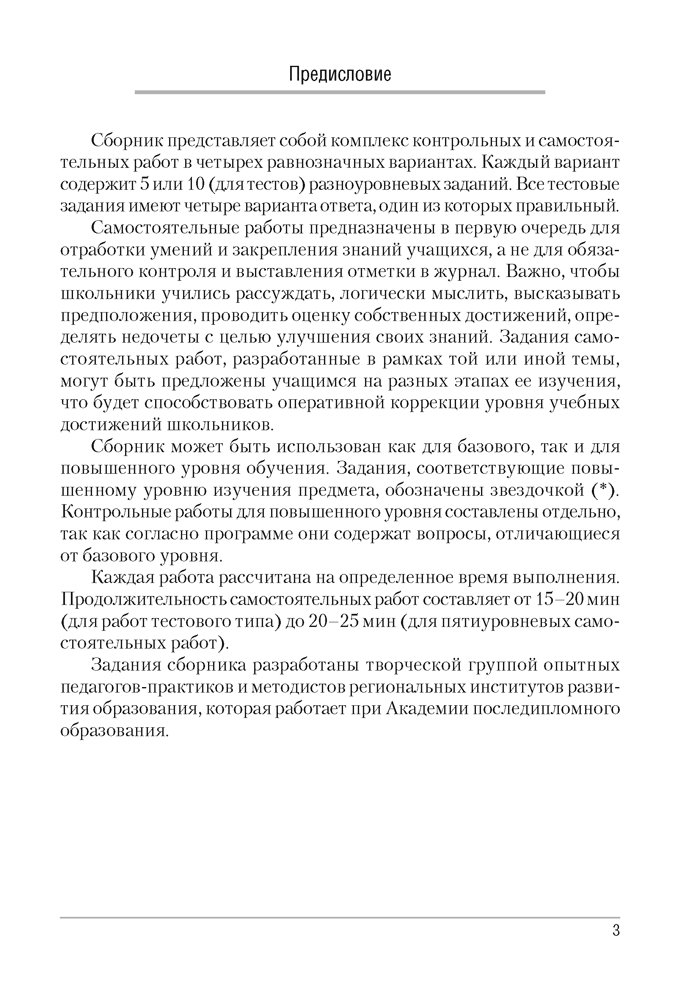 Предисловие

Сборник представляет собой комплекс контрольных и самостоятельных работ в четырех равнозначных вариантах. Каждый вариант содержит 5 или 10 (для тестов) разноуровневых заданий. Все тестовые задания имеют четыре варианта ответа, один из которых правильный.

Самостоятельные работы предназначены в первую очередь для отработки умений и закрепления знаний учащихся, а не для обязательного контроля и выставления отметки в журнал. Важно, чтобы школьники учились рассуждать, логически мыслить, высказывать предположения, проводить оценку собственных достижений, определять недочеты с целью улучшения своих знаний. Задания самостоятельных работ, разработанные в рамках той или иной темы, могут быть предложены учащимся на разных этапах ее изучения, что будет способствовать оперативной коррекции уровня учебных достижений школьников.

Сборник может быть использован как для базового, так и для повышенного уровня обучения. Задания, соответствующие повышенному уровню изучения предмета, обозначены звездочкой (*). Контрольные работы для повышенного уровня составлены отдельно, так как согласно программе они содержат вопросы, отличающиеся от базового уровня.

Каждая работа рассчитана на определенное время выполнения. Продолжительность самостоятельных работ составляет от 15–20 мин (для работ тестового типа) до 20–25 мин (для пятиуровневых самостоятельных работ).

Задания сборника разработаны творческой группой опытных педагогов-практиков и методистов региональных институтов развития образования, которая работает при Академии последипломного образования.

3